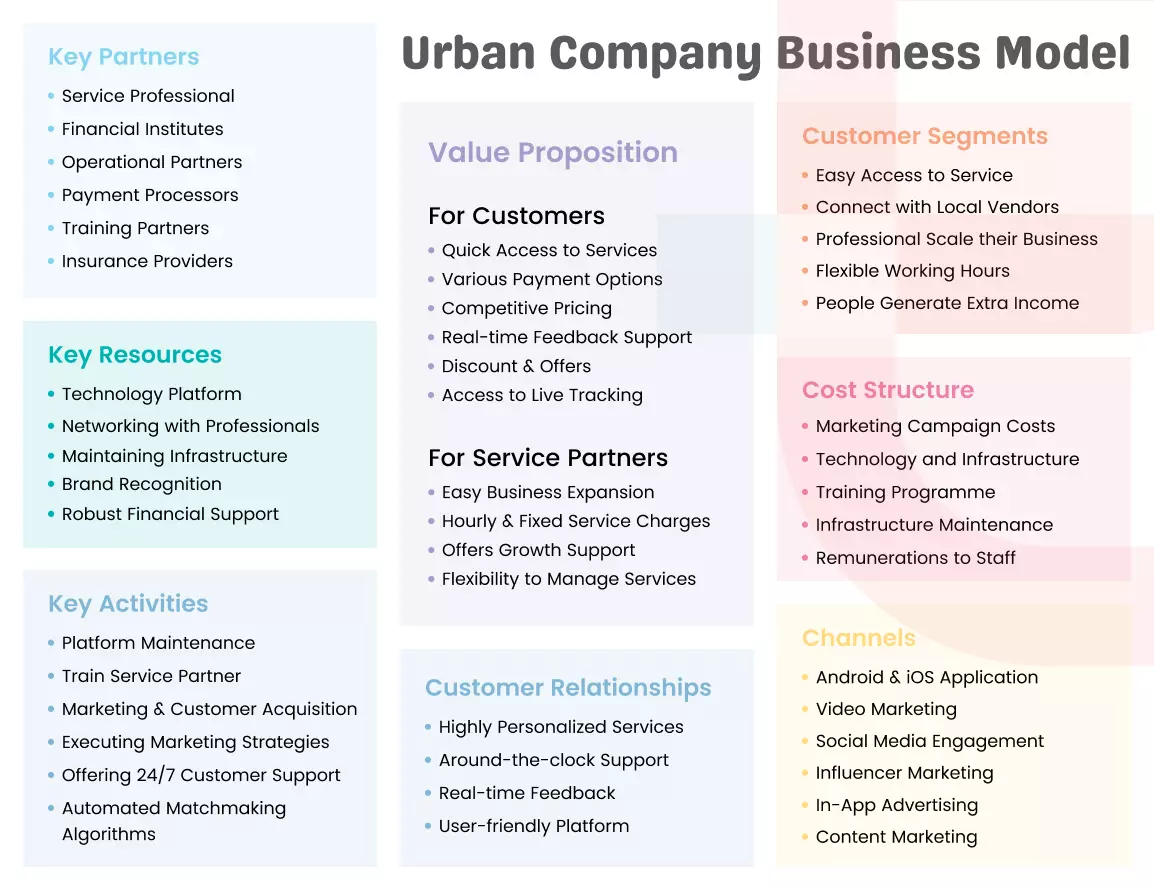 Urban Company Business Model

Key Partners
• Service Professional
• Financial Institutes
• Operational Partners
• Payment Processors
• Training Partners
• Insurance Providers

Key Resources
• Technology Platform
• Networking with Professionals
• Maintaining Infrastructure
• Brand Recognition
• Robust Financial Support

Key Activities
• Platform Maintenance
• Train Service Partner
• Marketing & Customer Acquisition
• Executing Marketing Strategies
• Offering 24/7 Customer Support
• Automated Matchmaking Algorithms

Value Proposition

For Customers
• Quick Access to Services
• Various Payment Options
• Competitive Pricing
• Real-time Feedback Support
• Discount & Offers
• Access to Live Tracking

For Service Partners
• Easy Business Expansion
• Hourly & Fixed Service Charges
• Offers Growth Support
• Flexibility to Manage Services

Customer Relationships
• Highly Personalized Services
• Around-the-clock Support
• Real-time Feedback
• User-friendly Platform

Customer Segments
• Easy Access to Service
• Connect with Local Vendors
• Professional Scale their Business
• Flexible Working Hours
• People Generate Extra Income

Cost Structure
• Marketing Campaign Costs
• Technology and Infrastructure
• Training Programme
• Infrastructure Maintenance
• Remunerations to Staff

Channels
• Android & iOS Application
• Video Marketing
• Social Media Engagement
• Influencer Marketing
• In-App Advertising
• Content Marketing